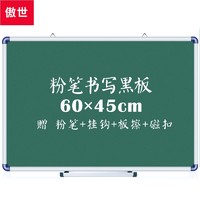 傲世

粉笔书写黑板
60×45cm
赠 粉笔+挂钩+板擦+磁扣